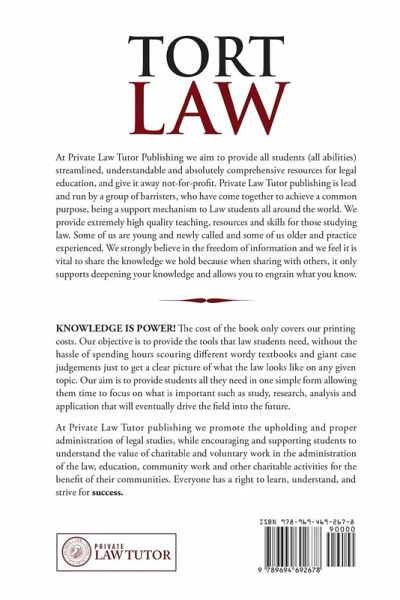 TORT
LAW

At Private Law Tutor Publishing we aim to provide all students (all abilities) streamlined, understandable and absolutely comprehensive resources for legal education, and give it away not-for-profit. Private Law Tutor publishing is lead and run by a group of barristers, who have come together to achieve a common purpose, being a support mechanism to Law students all around the world. We provide extremely high quality teaching, resources and skills for those studying law. Some of us are young and newly called and some of us older and practice experienced. We strongly believe in the freedom of information and we feel it is vital to share the knowledge we hold because when sharing with others, it only supports deepening your knowledge and allows you to engrain what you know.

KNOWLEDGE IS POWER! The cost of the book only covers our printing costs. Our objective is to provide the tools that law students need, without the hassle of spending hours scouring different wordy textbooks and giant case judgements just to get a clear picture of what the law looks like on any given topic. Our aim is to provide students all they need in one simple form allowing them time to focus on what is important such as study, research, analysis and application that will eventually drive the field into the future.

At Private Law Tutor publishing we promote the upholding and proper administration of legal studies, while encouraging and supporting students to understand the value of charitable and voluntary work in the administration of the law, education, community work and other charitable activities for the benefit of their communities. Everyone has a right to learn, understand, and strive for success.

PRIVATE
LAW TUTOR

ISBN 978-969-469-267-8
90000
9 789694 692678